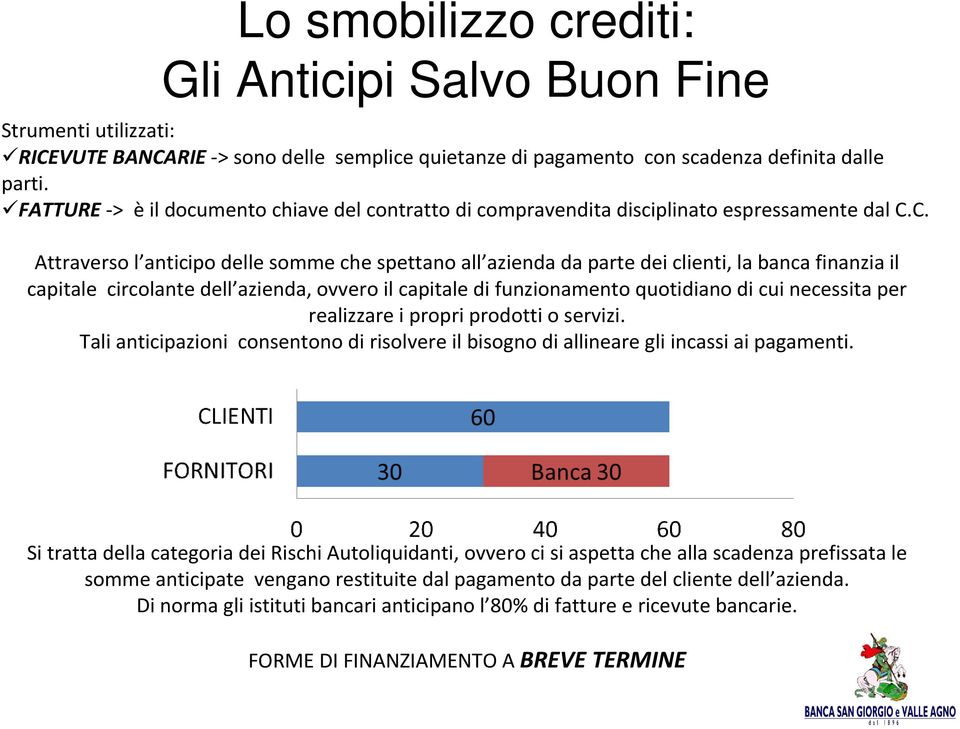 Lo smobilizzo crediti:
Gli Anticipi Salvo Buon Fine

Strumenti utilizzati:
✓RICEVUTE BANCARIE -> sono delle semplice quietanze di pagamento con scadenza definita dalle parti.
✓FATTURE -> è il documento chiave del contratto di compravendita disciplinato espressamente dal C.C.

Attraverso l'anticipo delle somme che spettano all'azienda da parte dei clienti, la banca finanzia il capitale circolante dell'azienda, ovvero il capitale di funzionamento quotidiano di cui necessita per realizzare i propri prodotti o servizi.
Tali anticipazioni consentono di risolvere il bisogno di allineare gli incassi ai pagamenti.

CLIENTI
60
FORNITORI
30
Banca 30
0
20
40
60
80

Si tratta della categoria dei Rischi Autoliquidanti, ovvero ci si aspetta che alla scadenza prefissata le somme anticipate vengano restituite dal pagamento da parte del cliente dell'azienda.
Di norma gli istituti bancari anticipano l'80% di fatture e ricevute bancarie.

FORME DI FINANZIAMENTO A BREVE TERMINE

BANCA SAN GIORGIO e VALLE AGNO
dal 1896